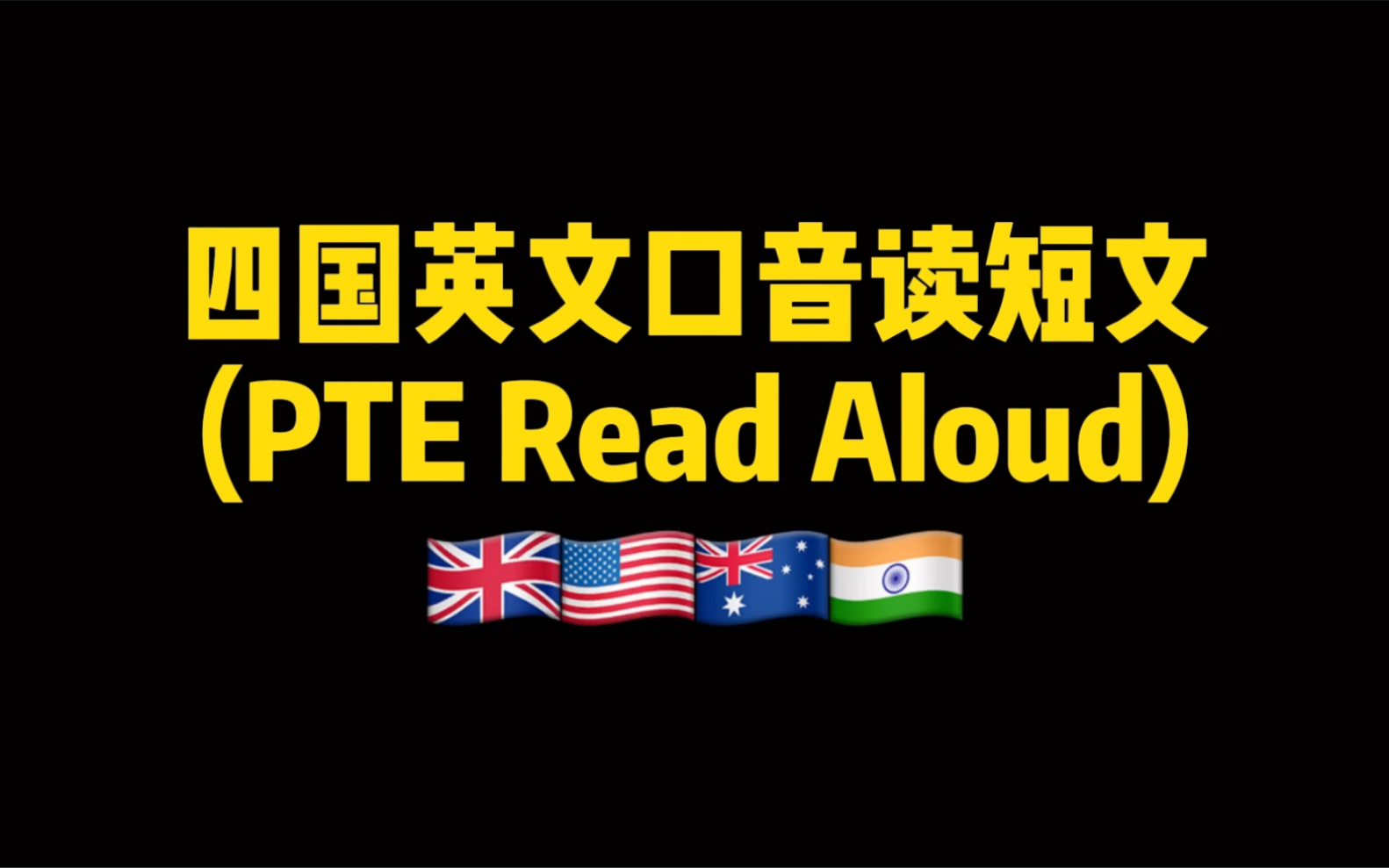 四国英文口音读短文
(PTE Read Aloud)